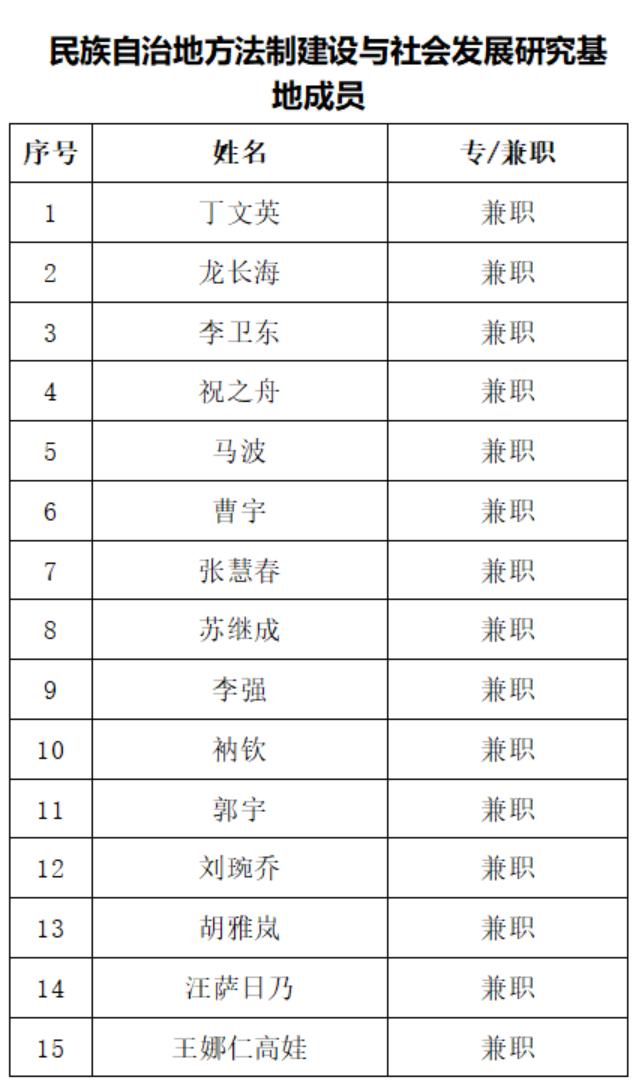 民族自治地方法制建设与社会发展研究基地成员

| 序号 | 姓名 | 专/兼职 |
|---|---|---|
| 1 | 丁文英 | 兼职 |
| 2 | 龙长海 | 兼职 |
| 3 | 李卫东 | 兼职 |
| 4 | 祝之舟 | 兼职 |
| 5 | 马波 | 兼职 |
| 6 | 曹宇 | 兼职 |
| 7 | 张慧春 | 兼职 |
| 8 | 苏继成 | 兼职 |
| 9 | 李强 | 兼职 |
| 10 | 衲钦 | 兼职 |
| 11 | 郭宇 | 兼职 |
| 12 | 刘琬乔 | 兼职 |
| 13 | 胡雅岚 | 兼职 |
| 14 | 汪萨日乃 | 兼职 |
| 15 | 王娜仁高娃 | 兼职 |